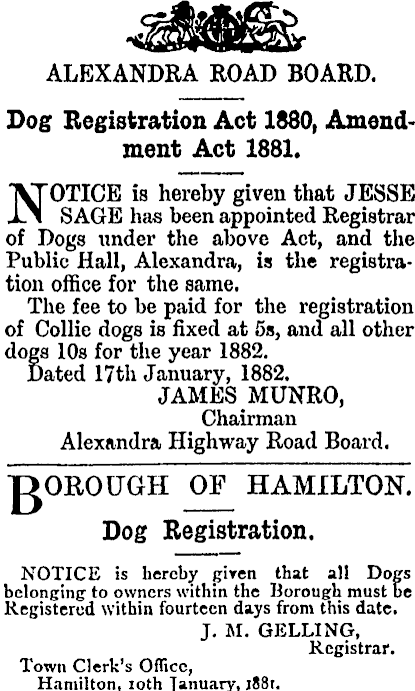 ALEXANDRA ROAD BOARD.

Dog Registration Act 1880, Amendment Act 1881.

NOTICE is hereby given that JESSE SAGE has been appointed Registrar of Dogs under the above Act, and the Public Hall, Alexandra, is the registration office for the same.

The fee to be paid for the registration of Collie dogs is fixed at 5s, and all other dogs 10s for the year 1882.

Dated 17th January, 1882.

JAMES MUNRO,
Chairman
Alexandra Highway Road Board.

BOROUGH OF HAMILTON.

Dog Registration.

NOTICE is hereby given that all Dogs belonging to owners within the Borough must be Registered within fourteen days from this date.

J. M. GELLING,
Registrar.

Town Clerk's Office,
Hamilton, 10th January, 1881.